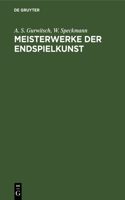 DE GRUYTER

A. S. Gurwitsch, W. Speckmann

MEISTERWERKE DER ENDSPIELKUNST

DE G